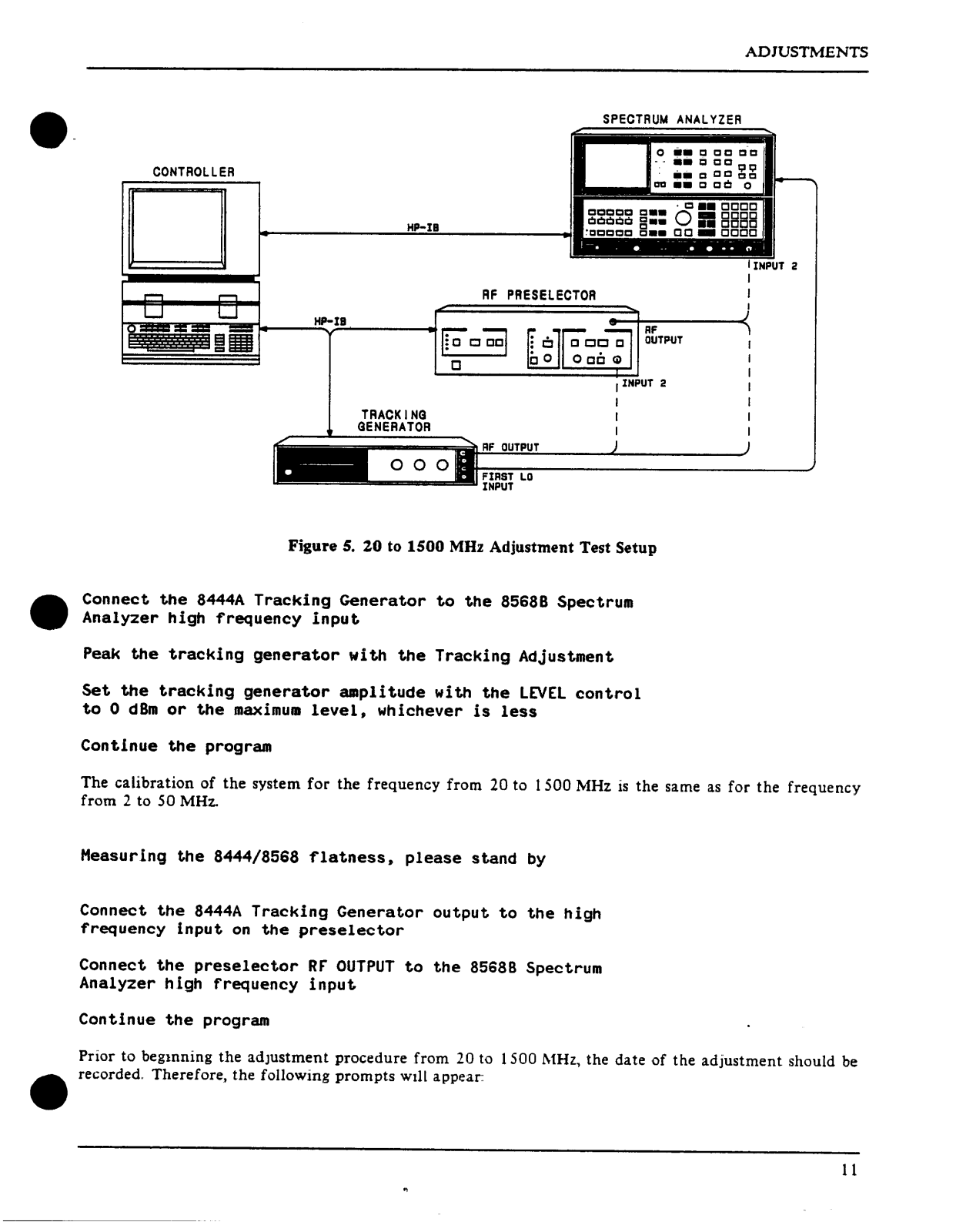 ADJUSTMENTS

SPECTRUM ANALYZER

CONTROLLER

HP-IB

INPUT 2

RF PRESELECTOR

HP-IB

RF OUTPUT

INPUT 2

TRACKING GENERATOR

RF OUTPUT

FIRST LO INPUT

Figure 5. 20 to 1500 MHz Adjustment Test Setup

Connect the 8444A Tracking Generator to the 8568B Spectrum Analyzer high frequency input

Peak the tracking generator with the Tracking Adjustment

Set the tracking generator amplitude with the LEVEL control to 0 dBm or the maximum level, whichever is less

Continue the program

The calibration of the system for the frequency from 20 to 1500 MHz is the same as for the frequency from 2 to 50 MHz.

Measuring the 8444/8568 flatness, please stand by

Connect the 8444A Tracking Generator output to the high frequency input on the preselector

Connect the preselector RF OUTPUT to the 8568B Spectrum Analyzer high frequency input

Continue the program

Prior to beginning the adjustment procedure from 20 to 1500 MHz, the date of the adjustment should be recorded. Therefore, the following prompts will appear:

11